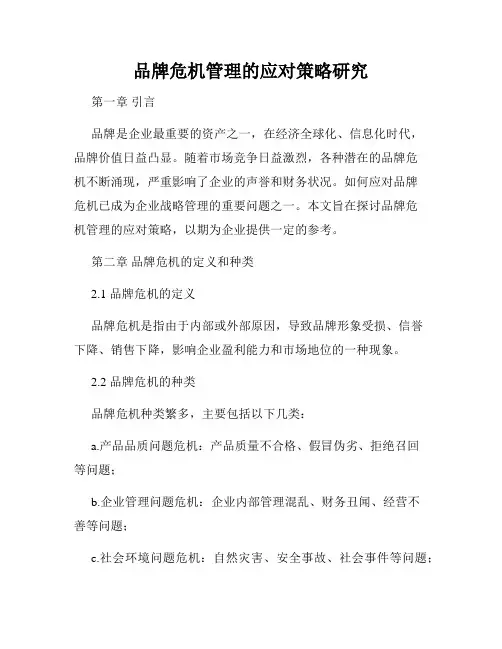 品牌危机管理的应对策略研究

第一章 引言

品牌是企业最重要的资产之一，在经济全球化、信息化时代，品牌价值日益凸显。随着市场竞争日益激烈，各种潜在的品牌危机不断涌现，严重影响了企业的声誉和财务状况。如何应对品牌危机已成为企业战略管理的重要问题之一。本文旨在探讨品牌危机管理的应对策略，以期为企业提供一定的参考。

第二章 品牌危机的定义和种类

2.1 品牌危机的定义

品牌危机是指由于内部或外部原因，导致品牌形象受损、信誉下降、销售下降，影响企业盈利能力和市场地位的一种现象。

2.2 品牌危机的种类

品牌危机种类繁多，主要包括以下几类：

a.产品品质问题危机：产品质量不合格、假冒伪劣、拒绝召回等问题；

b.企业管理问题危机：企业内部管理混乱、财务丑闻、经营不善等问题；

c.社会环境问题危机：自然灾害、安全事故、社会事件等问题；